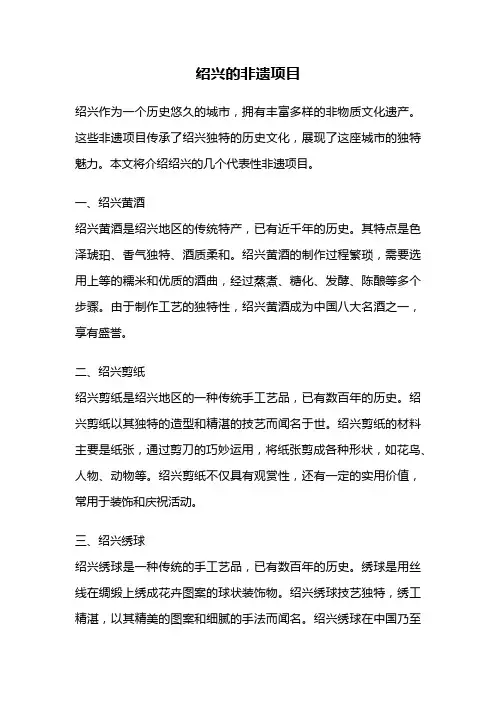 绍兴的非遗项目

绍兴作为一个历史悠久的城市，拥有丰富多样的非物质文化遗产。这些非遗项目传承了绍兴独特的历史文化，展现了这座城市的独特魅力。本文将介绍绍兴的几个代表性非遗项目。

一、绍兴黄酒

绍兴黄酒是绍兴地区的传统特产，已有近千年的历史。其特点是色泽琥珀、香气独特、酒质柔和。绍兴黄酒的制作过程繁琐，需要选用上等的糯米和优质的酒曲，经过蒸煮、糖化、发酵、陈酿等多个步骤。由于制作工艺的独特性，绍兴黄酒成为中国八大名酒之一，享有盛誉。

二、绍兴剪纸

绍兴剪纸是绍兴地区的一种传统手工艺品，已有数百年的历史。绍兴剪纸以其独特的造型和精湛的技艺而闻名于世。绍兴剪纸的材料主要是纸张，通过剪刀的巧妙运用，将纸张剪成各种形状，如花鸟、人物、动物等。绍兴剪纸不仅具有观赏性，还有一定的实用价值，常用于装饰和庆祝活动。

三、绍兴绣球

绍兴绣球是一种传统的手工艺品，已有数百年的历史。绣球是用丝线在绸缎上绣成花卉图案的球状装饰物。绍兴绣球技艺独特，绣工精湛，以其精美的图案和细腻的手法而闻名。绍兴绣球在中国乃至